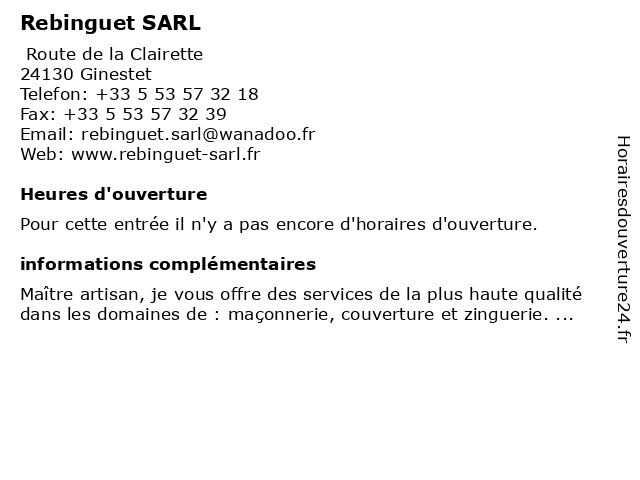 Rebinguet SARL

Route de la Clairette
24130 Ginestet
Telefon: +33 5 53 57 32 18
Fax: +33 5 53 57 32 39
Email: rebinguet.sarl@wanadoo.fr
Web: www.rebinguet-sarl.fr

Heures d'ouverture

Pour cette entrée il n'y a pas encore d'horaires d'ouverture.

informations complémentaires

Maître artisan, je vous offre des services de la plus haute qualité dans les domaines de : maçonnerie, couverture et zinguerie. ...

Horairesdouverture24.fr